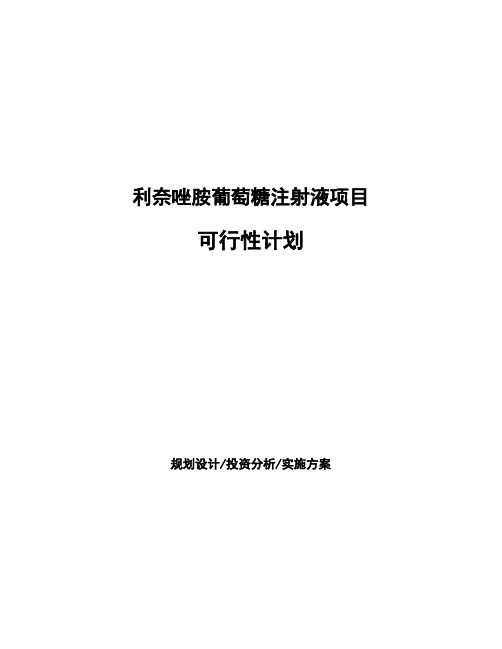 利奈唑胺葡萄糖注射液项目

可行性计划

规划设计/投资分析/实施方案